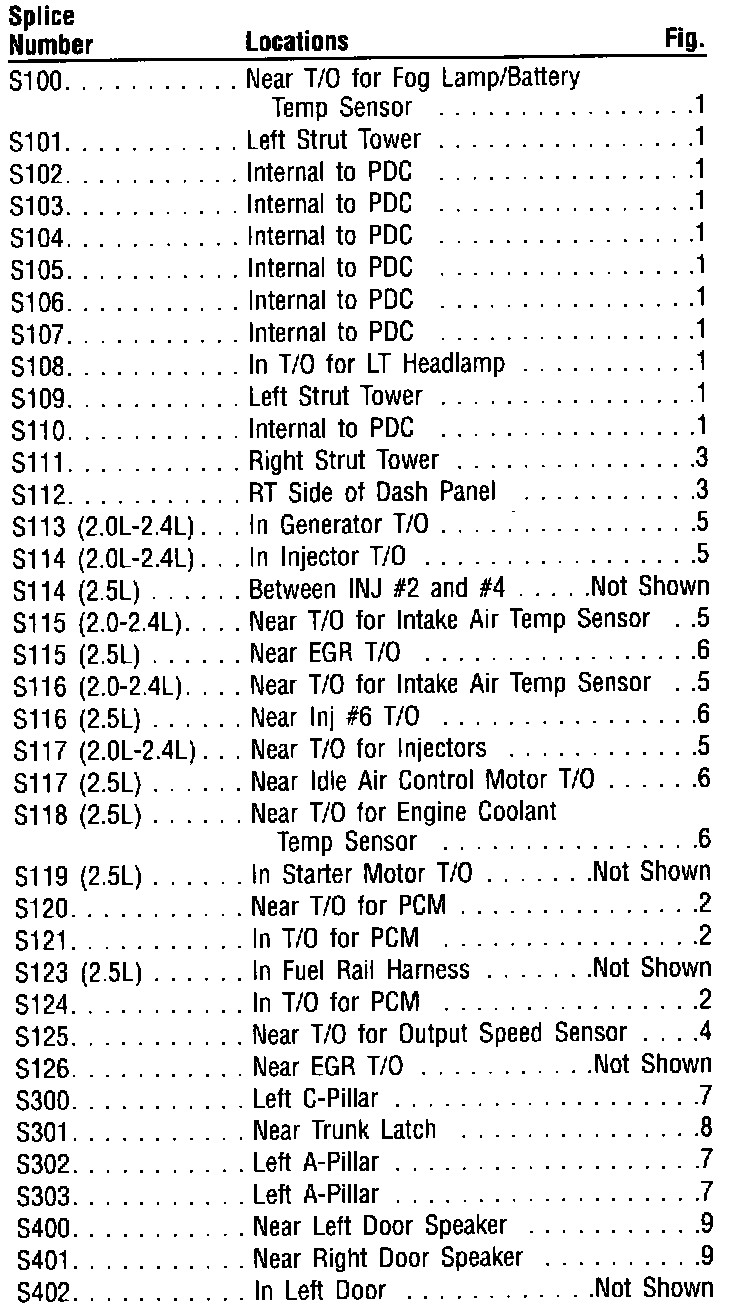 | Splice Number | Locations | Fig. |
|---|---|---|
| S100 | Near T/O for Fog Lamp/Battery Temp Sensor | 1 |
| S101 | Left Strut Tower | 1 |
| S102 | Internal to PDC | 1 |
| S103 | Internal to PDC | 1 |
| S104 | Internal to PDC | 1 |
| S105 | Internal to PDC | 1 |
| S106 | Internal to PDC | 1 |
| S107 | Internal to PDC | 1 |
| S108 | In T/O for LT Headlamp | 1 |
| S109 | Left Strut Tower | 1 |
| S110 | Internal to PDC | 1 |
| S111 | Right Strut Tower | 3 |
| S112 | RT Side of Dash Panel | 3 |
| S113 (2.0L-2.4L) | In Generator T/O | 5 |
| S114 (2.0L-2.4L) | In Injector T/O | 5 |
| S114 (2.5L) | Between INJ #2 and #4 | Not Shown |
| S115 (2.0-2.4L) | Near T/O for Intake Air Temp Sensor | 5 |
| S115 (2.5L) | Near EGR T/O | 6 |
| S116 (2.0-2.4L) | Near T/O for Intake Air Temp Sensor | 5 |
| S116 (2.5L) | Near Inj #6 T/O | 6 |
| S117 (2.0L-2.4L) | Near T/O for Injectors | 5 |
| S117 (2.5L) | Near Idle Air Control Motor T/O | 6 |
| S118 (2.5L) | Near T/O for Engine Coolant Temp Sensor | 6 |
| S119 (2.5L) | In Starter Motor T/O | Not Shown |
| S120 | Near T/O for PCM | 2 |
| S121 | In T/O for PCM | 2 |
| S123 (2.5L) | In Fuel Rail Harness | Not Shown |
| S124 | In T/O for PCM | 2 |
| S125 | Near T/O for Output Speed Sensor | 4 |
| S126 | Near EGR T/O | Not Shown |
| S300 | Left C-Pillar | 7 |
| S301 | Near Trunk Latch | 8 |
| S302 | Left A-Pillar | 7 |
| S303 | Left A-Pillar | 7 |
| S400 | Near Left Door Speaker | 9 |
| S401 | Near Right Door Speaker | 9 |
| S402 | In Left Door | Not Shown |